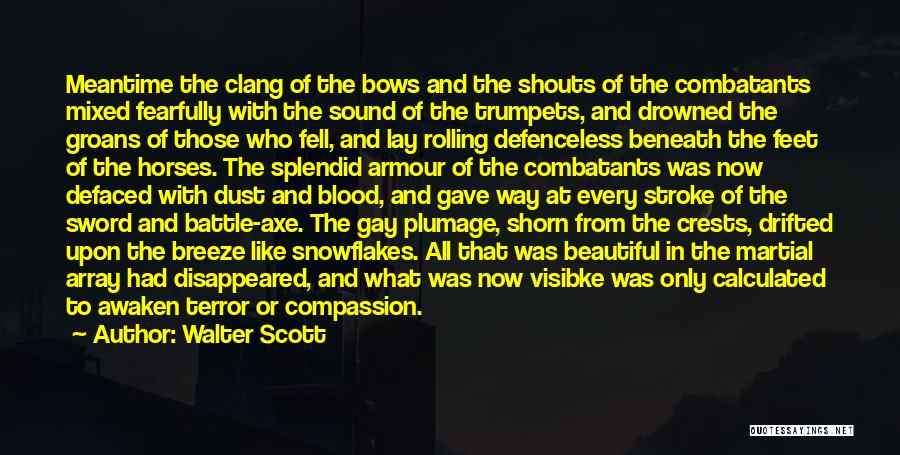 Meantime the clang of the bows and the shouts of the combatants mixed fearfully with the sound of the trumpets, and drowned the groans of those who fell, and lay rolling defenceless beneath the feet of the horses. The splendid armour of the combatants was now defaced with dust and blood, and gave way at every stroke of the sword and battle-axe. The gay plumage, shorn from the crests, drifted upon the breeze like snowflakes. All that was beautiful in the martial array had disappeared, and what was now visibke was only calculated to awaken terror or compassion.

Author: Walter Scott

QUOTESSAYINGS.NET